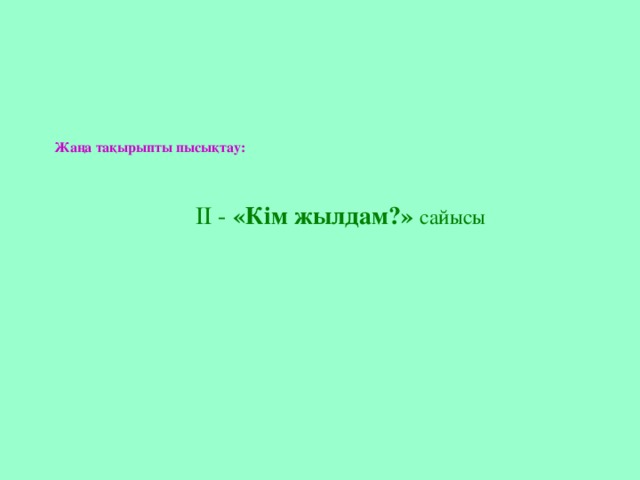 Жаңа тақырыпты пысықтау:

ІІ - «Кім жылдам?» сайысы